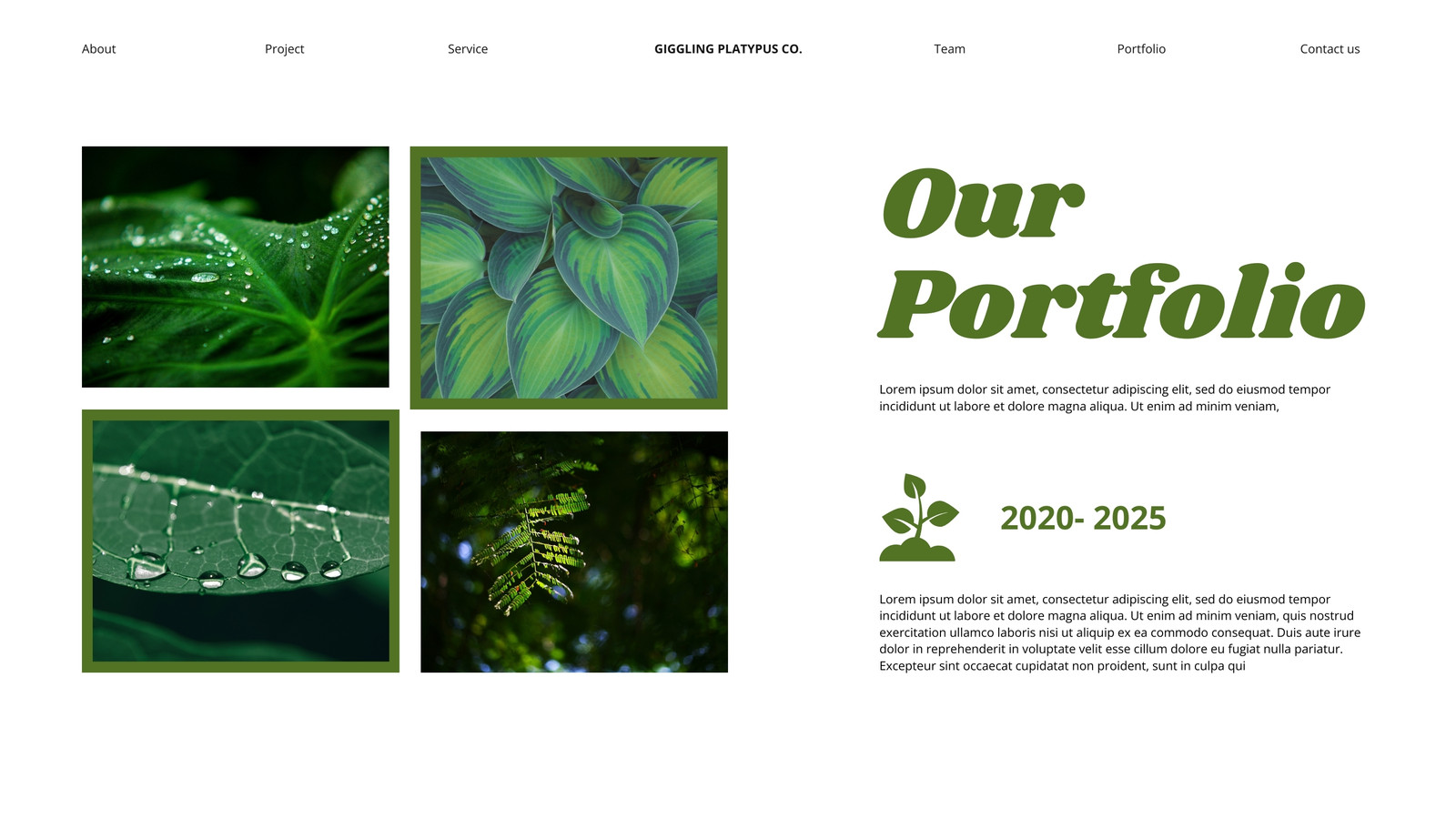 About Project Service GIGGLING PLATYPUS CO. Team Portfolio Contact us

Our Portfolio

Lorem ipsum dolor sit amet, consectetur adipiscing elit, sed do eiusmod tempor incididunt ut labore et dolore magna aliqua. Ut enim ad minim veniam,

2020- 2025

Lorem ipsum dolor sit amet, consectetur adipiscing elit, sed do eiusmod tempor incididunt ut labore et dolore magna aliqua. Ut enim ad minim veniam, quis nostrud exercitation ullamco laboris nisi ut aliquip ex ea commodo consequat. Duis aute irure dolor in reprehenderit in voluptate velit esse cillum dolore eu fugiat nulla pariatur. Excepteur sint occaecat cupidatat non proident, sunt in culpa qui